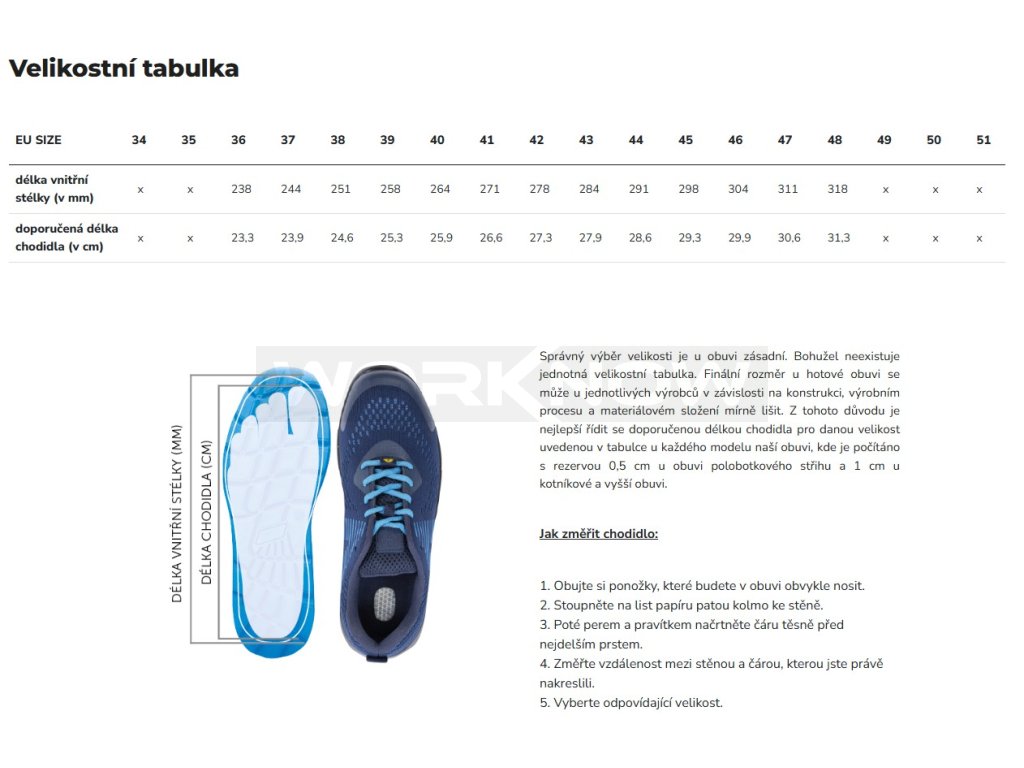 Velikostní tabulka

| EU SIZE | 34 | 35 | 36 | 37 | 38 | 39 | 40 | 41 | 42 | 43 | 44 | 45 | 46 | 47 | 48 | 49 | 50 | 51 |
|---|---|---|---|---|---|---|---|---|---|---|---|---|---|---|---|---|---|---|
| délka vnitřní stélky (v mm) | x | x | 238 | 244 | 251 | 258 | 264 | 271 | 278 | 284 | 291 | 298 | 304 | 311 | 318 | x | x | x |
| doporučená délka chodidla (v cm) | x | x | 23,3 | 23,9 | 24,6 | 25,3 | 25,9 | 26,6 | 27,3 | 27,9 | 28,6 | 29,3 | 29,9 | 30,6 | 31,3 | x | x | x |

DÉLKA VNITŘNÍ STÉLKY (MM)
DÉLKA CHODIDLA (CM)

WORK

Správný výběr velikosti je u obuvi zásadní. Bohužel neexistuje jednotná velikostní tabulka. Finální rozměr u hotové obuvi se může u jednotlivých výrobců v závislosti na konstrukci, výrobním procesu a materiálovém složení mírně lišit. Z tohoto důvodu je nejlepší řídit se doporučenou délkou chodidla pro danou velikost uvedenou v tabulce u každého modelu naší obuvi, kde je počítáno s rezervou 0,5 cm u obuvi polobotkového střihu a 1 cm u kotníkové a vyšší obuvi.

Jak změřit chodidlo:

1. Obujte si ponožky, které budete v obuvi obvykle nosit.
2. Stoupněte na list papíru patou kolmo ke stěně.
3. Poté perem a pravítkem načrtněte čáru těsně před nejdelším prstem.
4. Změřte vzdálenost mezi stěnou a čárou, kterou jste právě nakreslili.
5. Vyberte odpovídající velikost.